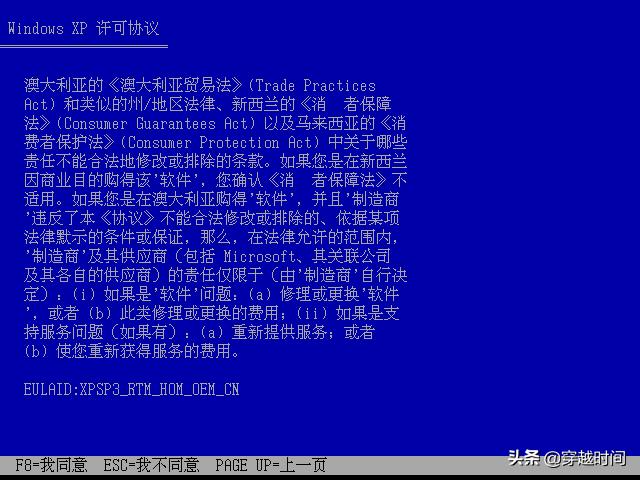 Windows XP 许可协议

澳大利亚的《澳大利亚贸易法》(Trade Practices Act) 和类似的州/地区法律、新西兰的《消　者保障法》(Consumer Guarantees Act) 以及马来西亚的《消费者保护法》(Consumer Protection Act) 中关于哪些责任不能合法地修改或排除的条款。如果您是在新西兰因商业目的购得该'软件'，您确认《消　者保障法》不适用。如果您是在澳大利亚购得'软件'，并且'制造商'违反了本《协议》不能合法修改或排除的、依据某项法律默示的条件或保证，那么，在法律允许的范围内，'制造商'及其供应商（包括 Microsoft、其关联公司及其各自的供应商）的责任仅限于（由'制造商'自行决定）：(i) 如果是'软件'问题：(a) 修理或更换'软件'，或者 (b) 此类修理或更换的费用；(ii) 如果是支持服务问题（如果有）：(a) 重新提供服务；或者 (b) 使您重新获得服务的费用。

EULAID:XPSP3_RTM_HOM_OEM_CN

F8=我同意　ESC=我不同意　PAGE UP=上一页

头条 @穿越时间